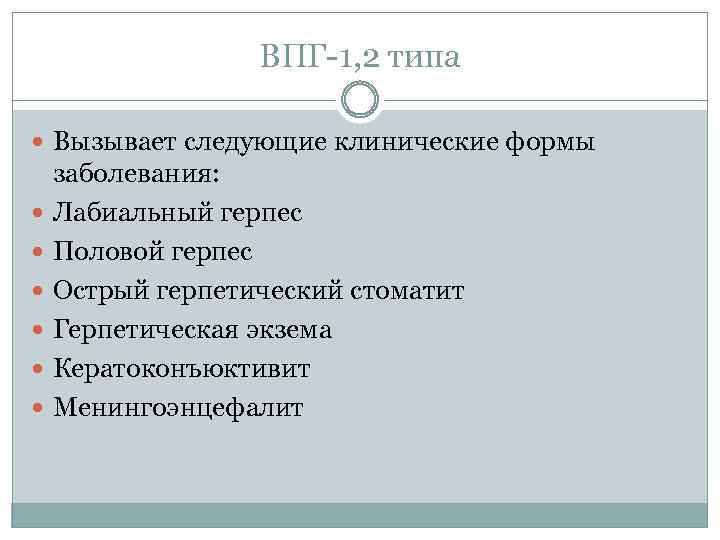 ВПГ-1,2 типа

• Вызывает следующие клинические формы заболевания:
• Лабиальный герпес
• Половой герпес
• Острый герпетический стоматит
• Герпетическая экзема
• Кератоконъюктивит
• Менингоэнцефалит